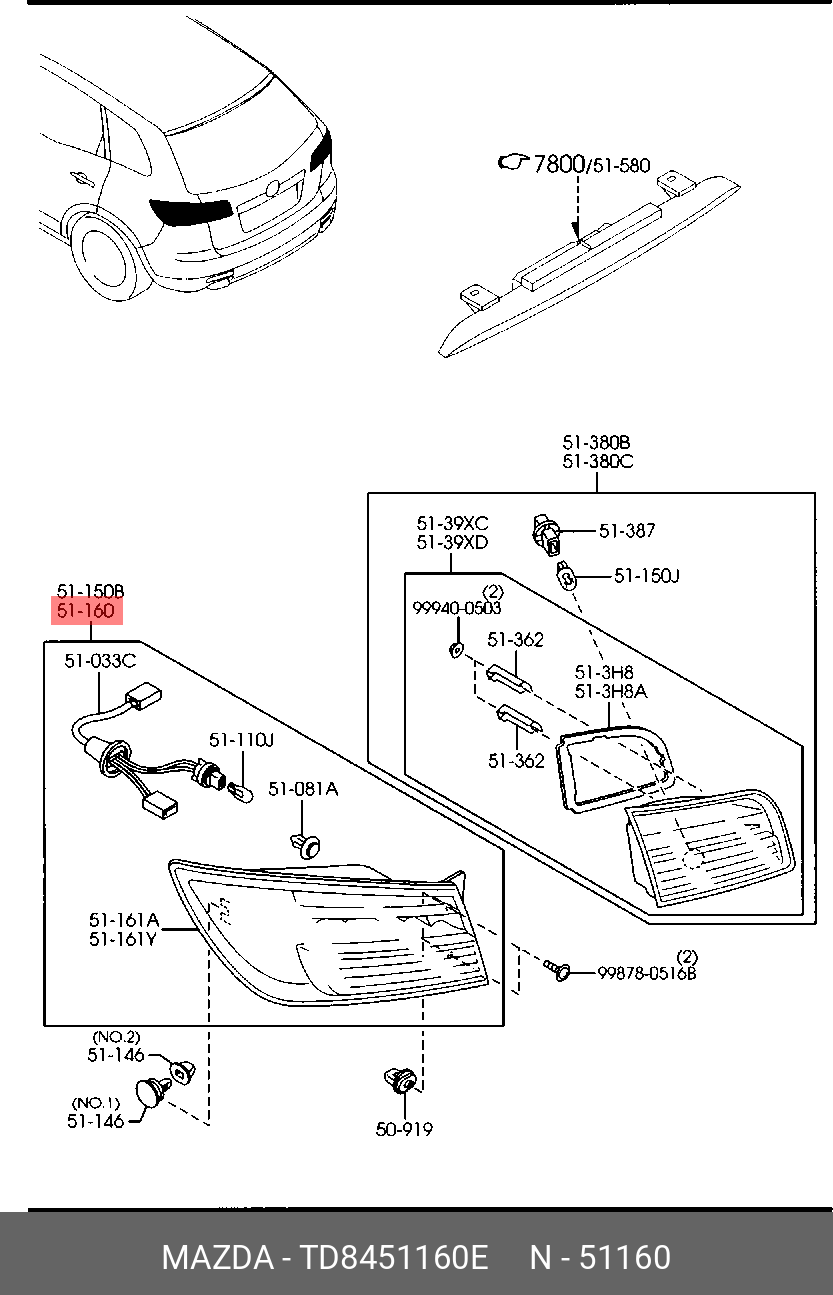 7800/51-580

51-380B
51-380C

51-39XC
51-39XD

51-387

51-150J

(2)
99940-0503

51-362

51-3H8
51-3H8A

51-362

51-150B
51-160

51-033C

51-110J

51-081A

51-161A
51-161Y

(2)
99878-0516B

(NO.2)
51-146

(NO.1)
51-146

50-919

MAZDA - TD8451160E N - 51160